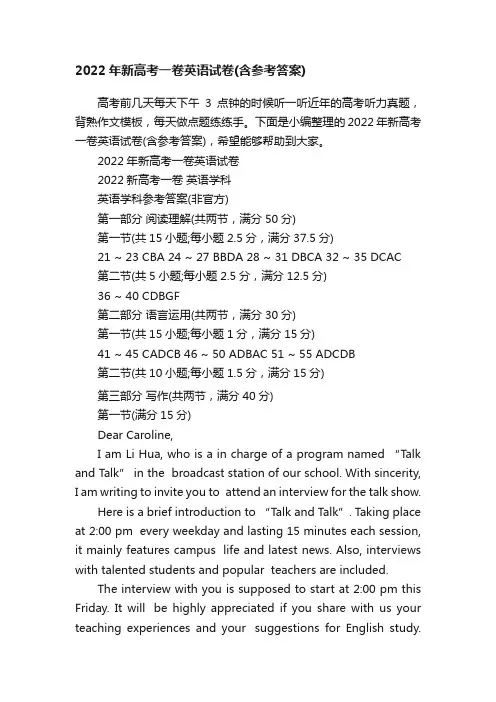 2022 年新高考一卷英语试卷(含参考答案)

高考前几天每天下午 3 点钟的时候听一听近年的高考听力真题，背熟作文模板，每天做点题练练手。下面是小编整理的 2022 年新高考一卷英语试卷(含参考答案)，希望能够帮助到大家。

2022 年新高考一卷英语试卷

2022 新高考一卷 英语学科

英语学科参考答案(非官方)

第一部分 阅读理解(共两节，满分 50 分)

第一节(共 15 小题;每小题 2.5 分，满分 37.5 分)

21 ~ 23 CBA 24 ~ 27 BBDA 28 ~ 31 DBCA 32 ~ 35 DCAC

第二节(共 5 小题;每小题 2.5 分，满分 12.5 分)

36 ~ 40 CDBGF

第二部分 语言运用(共两节，满分 30 分)

第一节(共 15 小题;每小题 1 分，满分 15 分)

41 ~ 45 CADCB 46 ~ 50 ADBAC 51 ~ 55 ADCDB

第二节(共 10 小题;每小题 1.5 分，满分 15 分)

第三部分 写作(共两节，满分 40 分)

第一节(满分 15 分)

Dear Caroline,

I am Li Hua, who is a in charge of a program named "Talk and Talk" in the broadcast station of our school. With sincerity, I am writing to invite you to attend an interview for the talk show.

Here is a brief introduction to "Talk and Talk". Taking place at 2:00 pm every weekday and lasting 15 minutes each session, it mainly features campus life and latest news. Also, interviews with talented students and popular teachers are included.

The interview with you is supposed to start at 2:00 pm this Friday. It will be highly appreciated if you share with us your teaching experiences and your suggestions for English study.